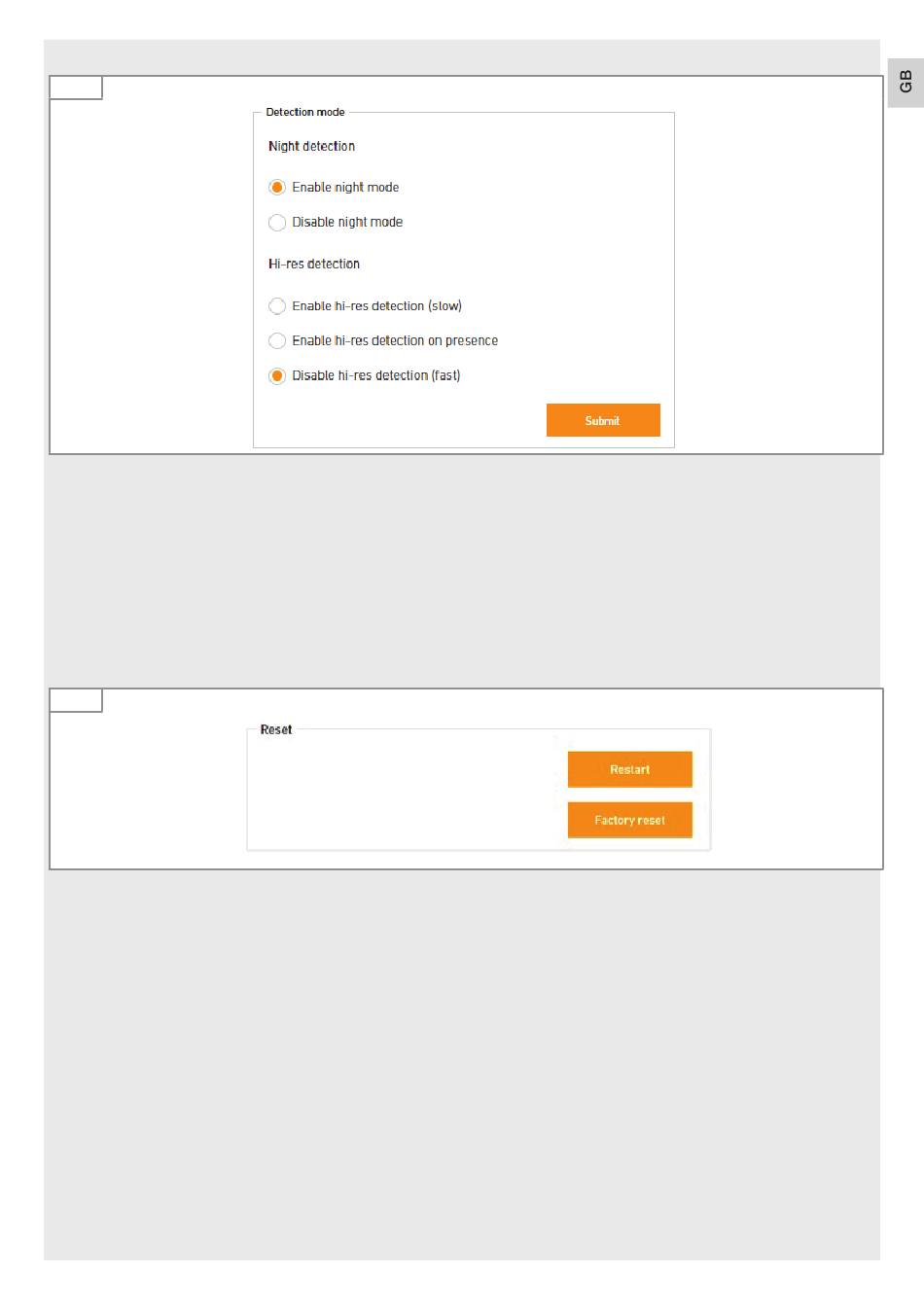 GB

Detection mode

Night detection

Enable night mode

Disable night mode

Hi-res detection

Enable hi-res detection (slow)

Enable hi-res detection on presence

Disable hi-res detection (fast)

Submit

Reset

Restart

Factory reset